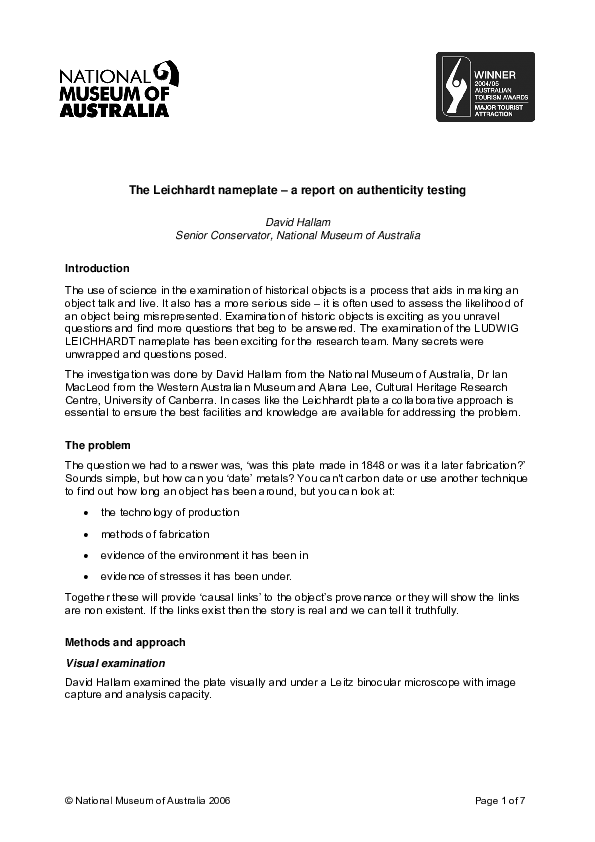 NATIONAL MUSEUM OF AUSTRALIA

WINNER 2004/05 AUSTRALIAN TOURISM AWARDS MAJOR TOURIST ATTRACTION

The Leichhardt nameplate – a report on authenticity testing

David Hallam
Senior Conservator, National Museum of Australia

Introduction

The use of science in the examination of historical objects is a process that aids in making an object talk and live. It also has a more serious side – it is often used to assess the likelihood of an object being misrepresented. Examination of historic objects is exciting as you unravel questions and find more questions that beg to be answered. The examination of the LUDWIG LEICHHARDT nameplate has been exciting for the research team. Many secrets were unwrapped and questions posed.

The investigation was done by David Hallam from the National Museum of Australia, Dr Ian MacLeod from the Western Australian Museum and Alana Lee, Cultural Heritage Research Centre, University of Canberra. In cases like the Leichhardt plate a collaborative approach is essential to ensure the best facilities and knowledge are available for addressing the problem.

The problem

The question we had to answer was, 'was this plate made in 1848 or was it a later fabrication?' Sounds simple, but how can you 'date' metals? You can't carbon date or use another technique to find out how long an object has been around, but you can look at:

• the technology of production
• methods of fabrication
• evidence of the environment it has been in
• evidence of stresses it has been under.

Together these will provide 'causal links' to the object's provenance or they will show the links are non existent. If the links exist then the story is real and we can tell it truthfully.

Methods and approach

Visual examination

David Hallam examined the plate visually and under a Leitz binocular microscope with image capture and analysis capacity.

© National Museum of Australia 2006

Page 1 of 7